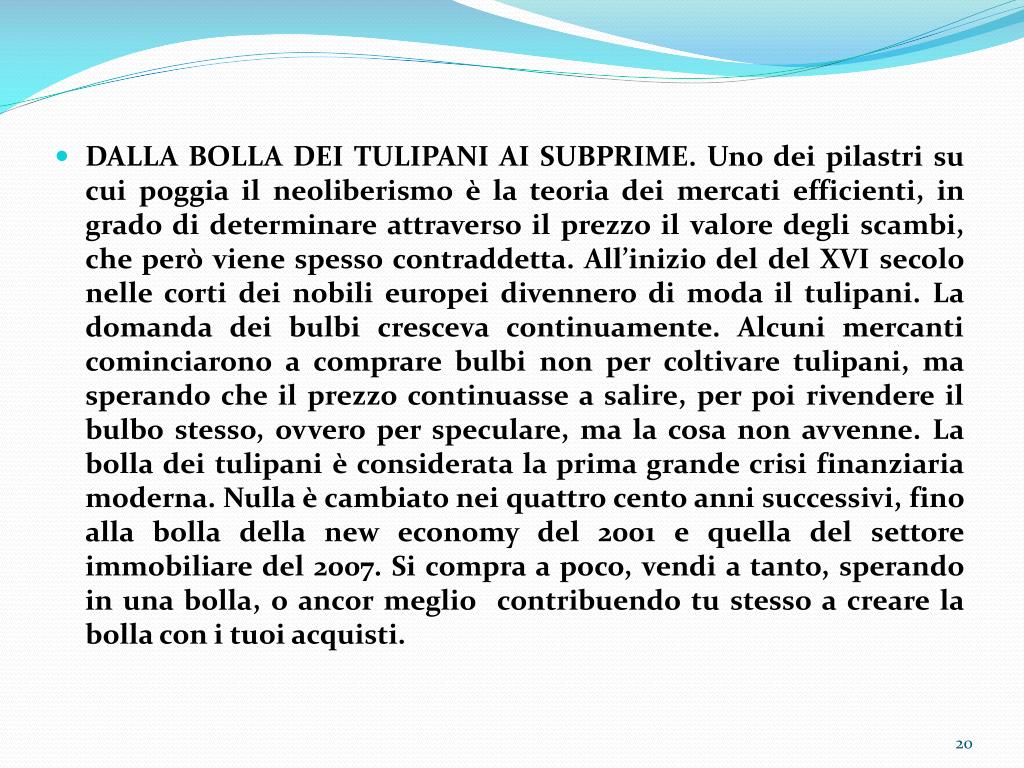 • DALLA BOLLA DEI TULIPANI AI SUBPRIME. Uno dei pilastri su cui poggia il neoliberismo è la teoria dei mercati efficienti, in grado di determinare attraverso il prezzo il valore degli scambi, che però viene spesso contraddetta. All'inizio del del XVI secolo nelle corti dei nobili europei divennero di moda il tulipani. La domanda dei bulbi cresceva continuamente. Alcuni mercanti cominciarono a comprare bulbi non per coltivare tulipani, ma sperando che il prezzo continuasse a salire, per poi rivendere il bulbo stesso, ovvero per speculare, ma la cosa non avvenne. La bolla dei tulipani è considerata la prima grande crisi finanziaria moderna. Nulla è cambiato nei quattro cento anni successivi, fino alla bolla della new economy del 2001 e quella del settore immobiliare del 2007. Si compra a poco, vendi a tanto, sperando in una bolla, o ancor meglio contribuendo tu stesso a creare la bolla con i tuoi acquisti.

20